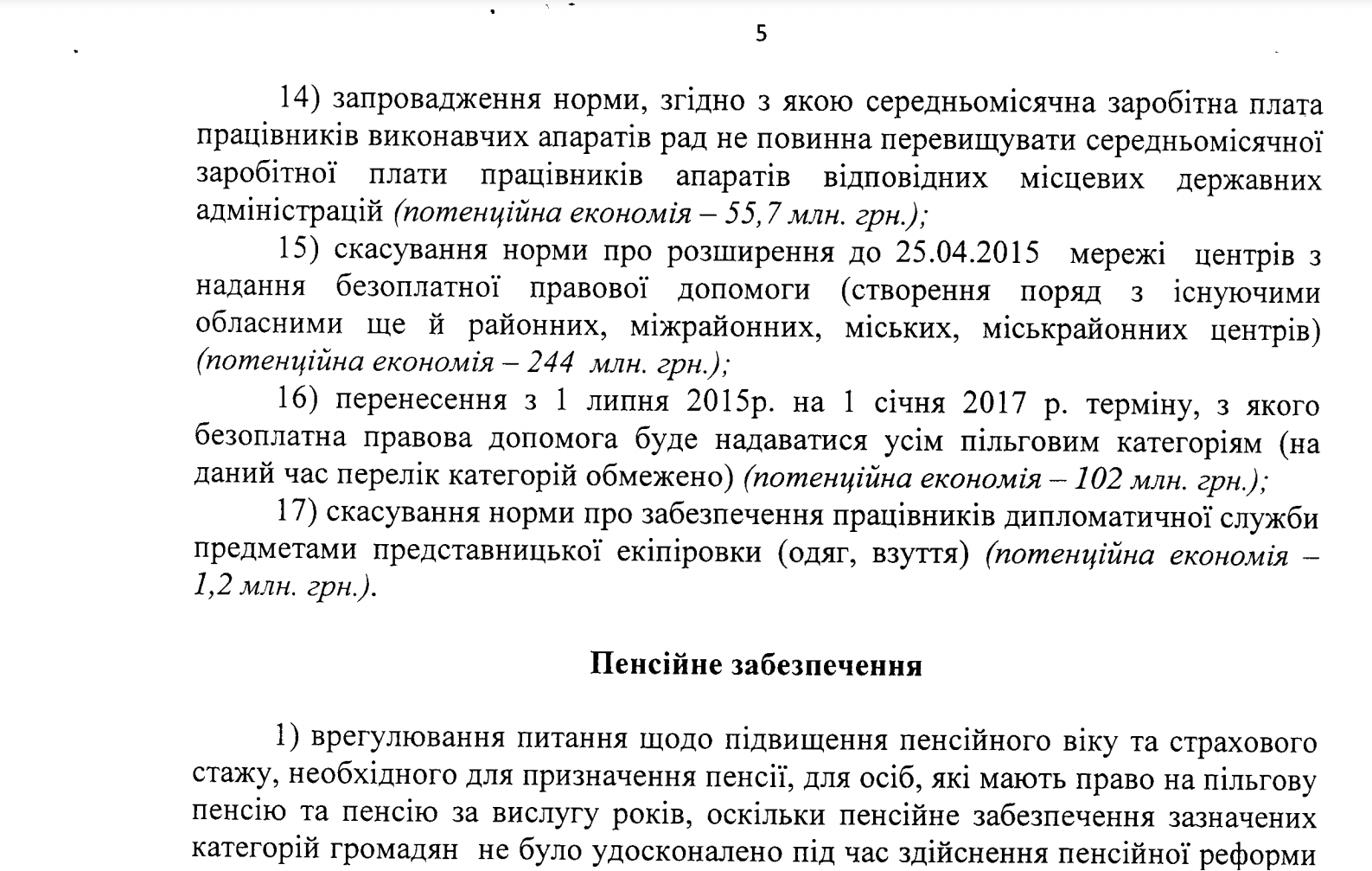 5

14) запровадження норми, згідно з якою середньомісячна заробітна плата працівників виконавчих апаратів рад не повинна перевищувати середньомісячної заробітної плати працівників апаратів відповідних місцевих державних адміністрацій (потенційна економія – 55,7 млн. грн.);

15) скасування норми про розширення до 25.04.2015 мережі центрів з надання безоплатної правової допомоги (створення поряд з існуючими обласними ще й районних, міжрайонних, міських, міськрайонних центрів) (потенційна економія – 244 млн. грн.);

16) перенесення з 1 липня 2015р. на 1 січня 2017 р. терміну, з якого безоплатна правова допомога буде надаватися усім пільговим категоріям (на даний час перелік категорій обмежено) (потенційна економія – 102 млн. грн.);

17) скасування норми про забезпечення працівників дипломатичної служби предметами представницької екіпіровки (одяг, взуття) (потенційна економія – 1,2 млн. грн.).

Пенсійне забезпечення

1) врегулювання питання щодо підвищення пенсійного віку та страхового стажу, необхідного для призначення пенсії, для осіб, які мають право на пільгову пенсію та пенсію за вислугу років, оскільки пенсійне забезпечення зазначених категорій громадян не було удосконалено під час здійснення пенсійної реформи